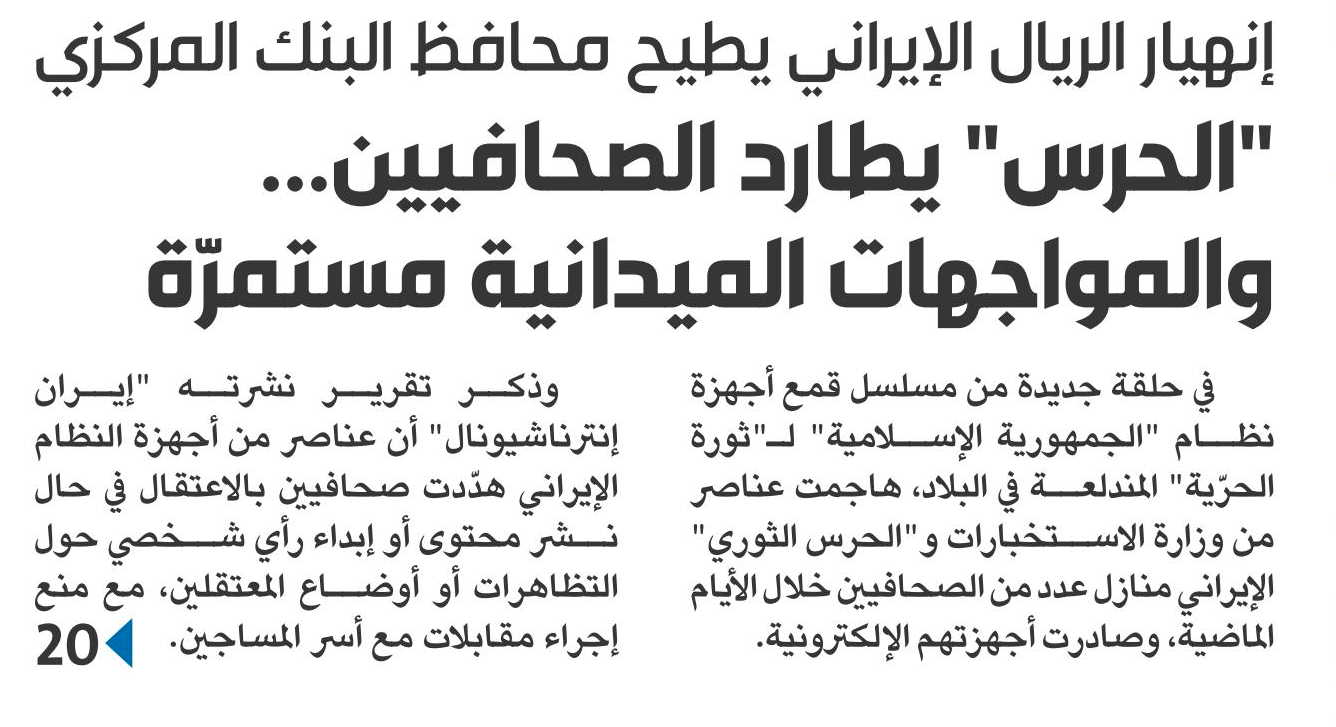 إنهيار الريال الإيراني يطيح محافظ البنك المركزي

"الحرس" يطارد الصحافيين... والمواجهات الميدانية مستمرّة

في حلقة جديدة من مسلسل قمع أجهزة نظام "الجمهورية الإسلامية" لـ"ثورة الحرّية" المندلعة في البلاد، هاجمت عناصر من وزارة الاستخبارات و"الحرس الثوري" الإيراني منازل عدد من الصحافيين خلال الأيام الماضية، وصادرت أجهزتهم الإلكترونية.

وذكر تقرير نشرته "إيران إنترناشيونال" أن عناصر من أجهزة النظام الإيراني هدّدت صحافيين بالاعتقال في حال نشر محتوى أو إبداء رأي شخصي حول التظاهرات أو أوضاع المعتقلين، مع منع إجراء مقابلات مع أسر المساجين.

20